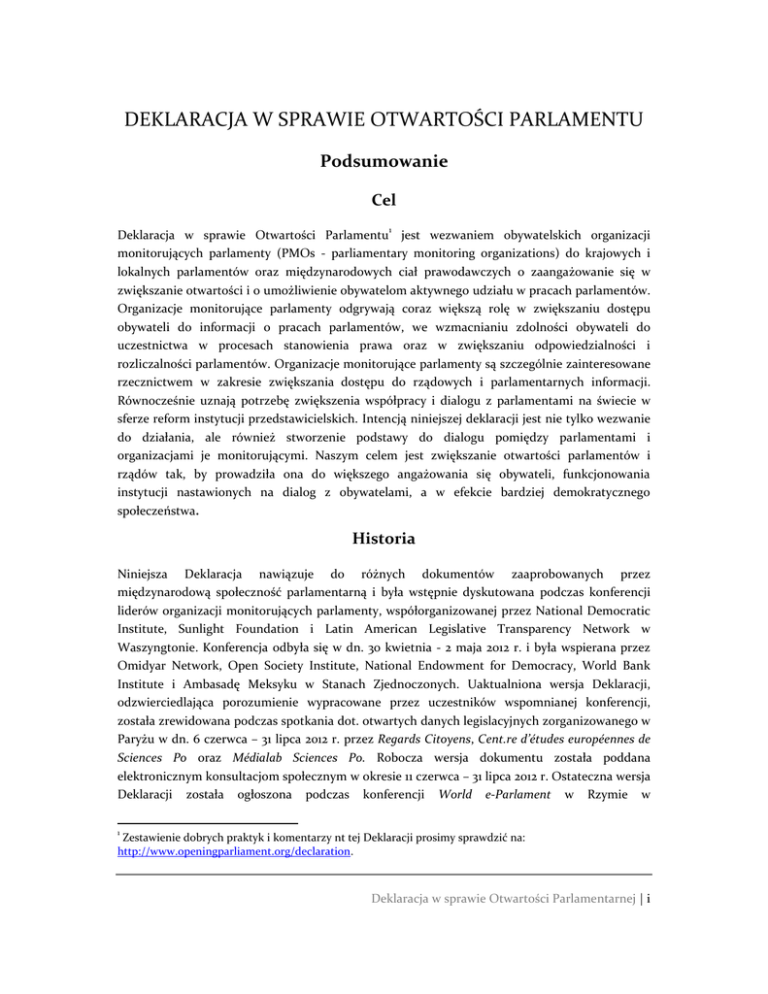 DEKLARACJA W SPRAWIE OTWARTOŚCI PARLAMENTU

Podsumowanie

Cel

Deklaracja w sprawie Otwartości Parlamentu$^1$ jest wezwaniem obywatelskich organizacji monitorujących parlamenty (PMOs - parliamentary monitoring organizations) do krajowych i lokalnych parlamentów oraz międzynarodowych ciał prawodawczych o zaangażowanie się w zwiększanie otwartości i o umożliwienie obywatelom aktywnego udziału w pracach parlamentów. Organizacje monitorujące parlamenty odgrywają coraz większą rolę w zwiększaniu dostępu obywateli do informacji o pracach parlamentów, we wzmacnianiu zdolności obywateli do uczestnictwa w procesach stanowienia prawa oraz w zwiększaniu odpowiedzialności i rozliczalności parlamentów. Organizacje monitorujące parlamenty są szczególnie zainteresowane rzecznictwem w zakresie zwiększania dostępu do rządowych i parlamentarnych informacji. Równocześnie uznają potrzebę zwiększenia współpracy i dialogu z parlamentami na świecie w sferze reform instytucji przedstawicielskich. Intencją niniejszej deklaracji jest nie tylko wezwanie do działania, ale również stworzenie podstawy do dialogu pomiędzy parlamentami i organizacjami je monitorującymi. Naszym celem jest zwiększanie otwartości parlamentów i rządów tak, by prowadziła ona do większego angażowania się obywateli, funkcjonowania instytucji nastawionych na dialog z obywatelami, a w efekcie bardziej demokratycznego społeczeństwa.

Historia

Niniejsza Deklaracja nawiązuje do różnych dokumentów zaaprobowanych przez międzynarodową społeczność parlamentarną i była wstępnie dyskutowana podczas konferencji liderów organizacji monitorujących parlamenty, współorganizowanej przez National Democratic Institute, Sunlight Foundation i Latin American Legislative Transparency Network w Waszyngtonie. Konferencja odbyła się w dn. 30 kwietnia - 2 maja 2012 r. i była wspierana przez Omidyar Network, Open Society Institute, National Endowment for Democracy, World Bank Institute i Ambasadę Meksyku w Stanach Zjednoczonych. Uaktualniona wersja Deklaracji, odzwierciedlająca porozumienie wypracowane przez uczestników wspomnianej konferencji, została zrewidowana podczas spotkania dot. otwartych danych legislacyjnych zorganizowanego w Paryżu w dn. 6 czerwca – 31 lipca 2012 r. przez Regards Citoyens, Cent.re d'études européennes de Sciences Po oraz Médialab Sciences Po. Robocza wersja dokumentu została poddana elektronicznym konsultacjom społecznym w okresie 11 czerwca – 31 lipca 2012 r. Ostateczna wersja Deklaracji została ogłoszona podczas konferencji World e-Parlament w Rzymie w

$^1$ Zestawienie dobrych praktyk i komentarzy nt tej Deklaracji prosimy sprawdzić na: http://www.openingparliament.org/declaration.

Deklaracja w sprawie Otwartości Parlamentarnej | i